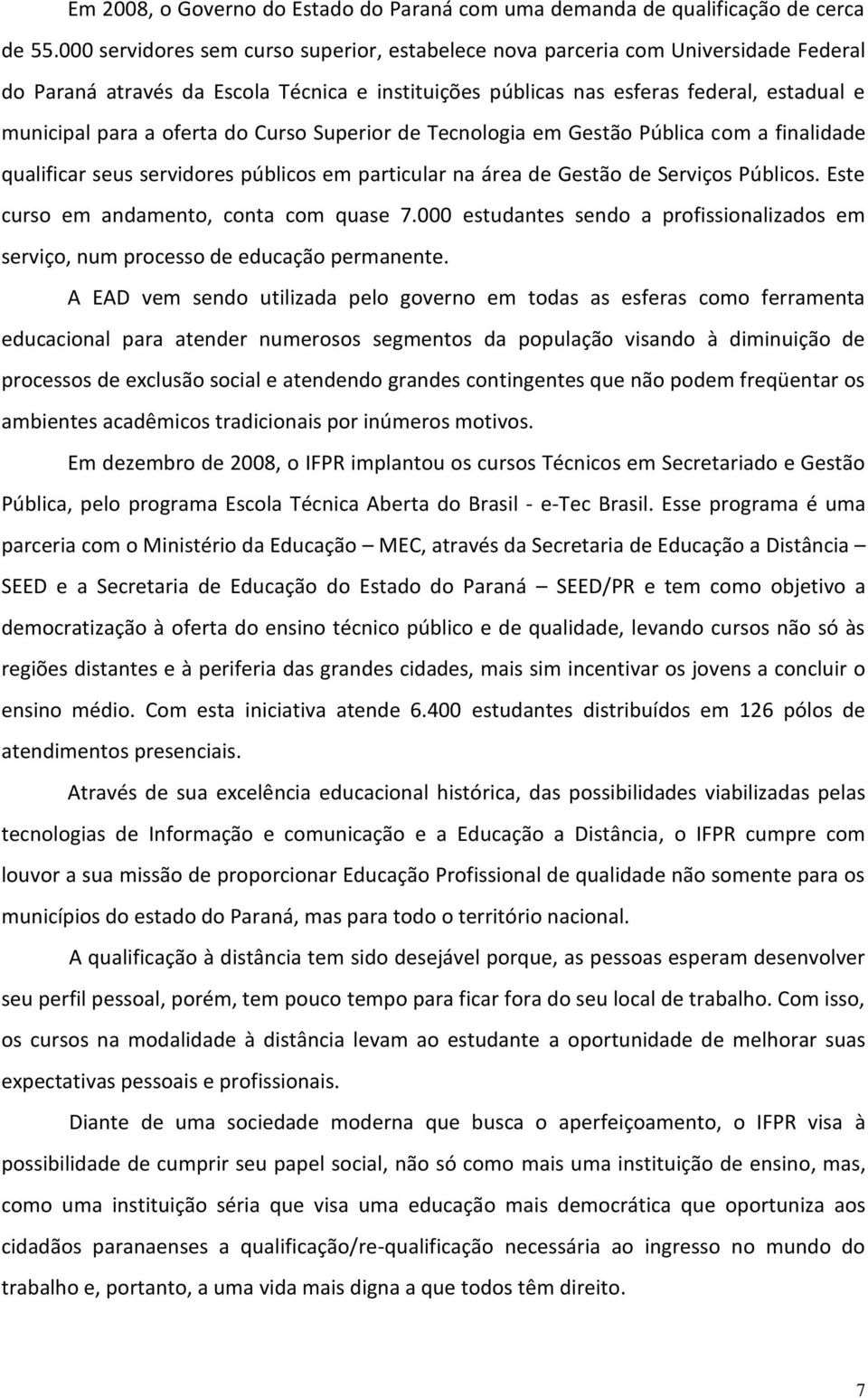 Em 2008, o Governo do Estado do Paraná com uma demanda de qualificação de cerca de 55.000 servidores sem curso superior, estabelece nova parceria com Universidade Federal do Paraná através da Escola Técnica e instituições públicas nas esferas federal, estadual e municipal para a oferta do Curso Superior de Tecnologia em Gestão Pública com a finalidade qualificar seus servidores públicos em particular na área de Gestão de Serviços Públicos. Este curso em andamento, conta com quase 7.000 estudantes sendo a profissionalizados em serviço, num processo de educação permanente.

A EAD vem sendo utilizada pelo governo em todas as esferas como ferramenta educacional para atender numerosos segmentos da população visando à diminuição de processos de exclusão social e atendendo grandes contingentes que não podem freqüentar os ambientes acadêmicos tradicionais por inúmeros motivos.

Em dezembro de 2008, o IFPR implantou os cursos Técnicos em Secretariado e Gestão Pública, pelo programa Escola Técnica Aberta do Brasil - e-Tec Brasil. Esse programa é uma parceria com o Ministério da Educação – MEC, através da Secretaria de Educação a Distância – SEED e a Secretaria de Educação do Estado do Paraná – SEED/PR e tem como objetivo a democratização à oferta do ensino técnico público e de qualidade, levando cursos não só às regiões distantes e à periferia das grandes cidades, mais sim incentivar os jovens a concluir o ensino médio. Com esta iniciativa atende 6.400 estudantes distribuídos em 126 pólos de atendimentos presenciais.

Através de sua excelência educacional histórica, das possibilidades viabilizadas pelas tecnologias de Informação e comunicação e a Educação a Distância, o IFPR cumpre com louvor a sua missão de proporcionar Educação Profissional de qualidade não somente para os municípios do estado do Paraná, mas para todo o território nacional.

A qualificação à distância tem sido desejável porque, as pessoas esperam desenvolver seu perfil pessoal, porém, tem pouco tempo para ficar fora do seu local de trabalho. Com isso, os cursos na modalidade à distância levam ao estudante a oportunidade de melhorar suas expectativas pessoais e profissionais.

Diante de uma sociedade moderna que busca o aperfeiçoamento, o IFPR visa à possibilidade de cumprir seu papel social, não só como mais uma instituição de ensino, mas, como uma instituição séria que visa uma educação mais democrática que oportuniza aos cidadãos paranaenses a qualificação/re-qualificação necessária ao ingresso no mundo do trabalho e, portanto, a uma vida mais digna a que todos têm direito.

7